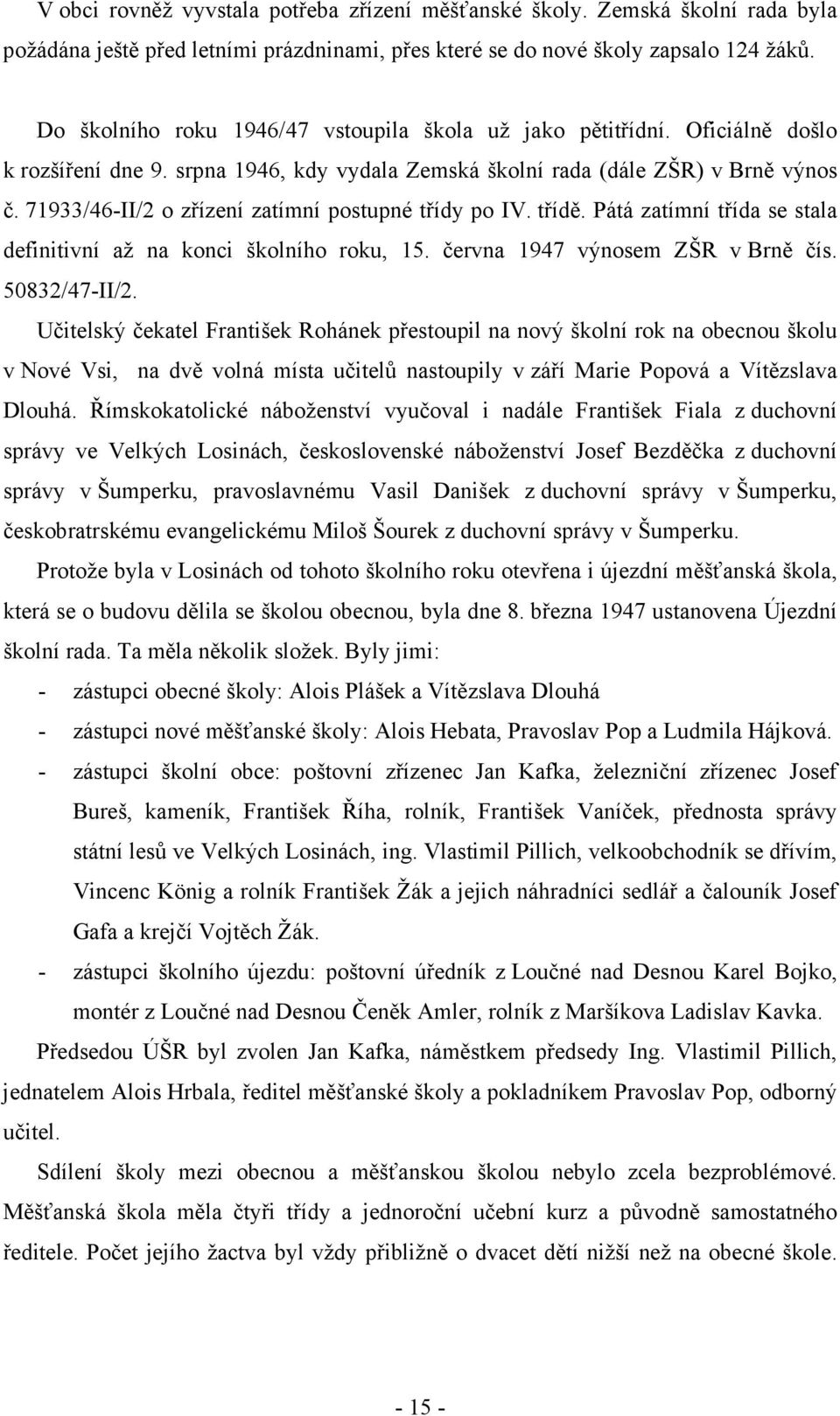 V obci rovněž vyvstala potřeba zřízení měšťanské školy. Zemská školní rada byla požádána ještě před letními prázdninami, přes které se do nové školy zapsalo 124 žáků.

Do školního roku 1946/47 vstoupila škola už jako pětitřídní. Oficiálně došlo k rozšíření dne 9. srpna 1946, kdy vydala Zemská školní rada (dále ZŠR) v Brně výnos č. 71933/46-II/2 o zřízení zatímní postupné třídy po IV. třídě. Pátá zatímní třída se stala definitivní až na konci školního roku, 15. června 1947 výnosem ZŠR v Brně čís. 50832/47-II/2.

Učitelský čekatel František Rohánek přestoupil na nový školní rok na obecnou školu v Nové Vsi, na dvě volná místa učitelů nastoupily v září Marie Popová a Vítězslava Dlouhá. Římskokatolické náboženství vyučoval i nadále František Fiala z duchovní správy ve Velkých Losinách, československé náboženství Josef Bezděčka z duchovní správy v Šumperku, pravoslavnému Vasil Danišek z duchovní správy v Šumperku, českobratrskému evangelickému Miloš Šourek z duchovní správy v Šumperku.

Protože byla v Losinách od tohoto školního roku otevřena i újezdní měšťanská škola, která se o budovu dělila se školou obecnou, byla dne 8. března 1947 ustanovena Újezdní školní rada. Ta měla několik složek. Byly jimi:
- zástupci obecné školy: Alois Plášek a Vítězslava Dlouhá
- zástupci nové měšťanské školy: Alois Hebata, Pravoslav Pop a Ludmila Hájková.
- zástupci školní obce: poštovní zřízenec Jan Kafka, železniční zřízenec Josef Bureš, kameník, František Říha, rolník, František Vaníček, přednosta správy státní lesů ve Velkých Losinách, ing. Vlastimil Pillich, velkoobchodník se dřívím, Vincenc König a rolník František Žák a jejich náhradníci sedlář a čalouník Josef Gafa a krejčí Vojtěch Žák.
- zástupci školního újezdu: poštovní úředník z Loučné nad Desnou Karel Bojko, montér z Loučné nad Desnou Čeněk Amler, rolník z Maršíkova Ladislav Kavka.

Předsedou ÚŠR byl zvolen Jan Kafka, náměstkem předsedy Ing. Vlastimil Pillich, jednatelem Alois Hrbala, ředitel měšťanské školy a pokladníkem Pravoslav Pop, odborný učitel.

Sdílení školy mezi obecnou a měšťanskou školou nebylo zcela bezproblémové. Měšťanská škola měla čtyři třídy a jednoroční učební kurz a původně samostatného ředitele. Počet jejího žactva byl vždy přibližně o dvacet dětí nižší než na obecné škole.

- 15 -